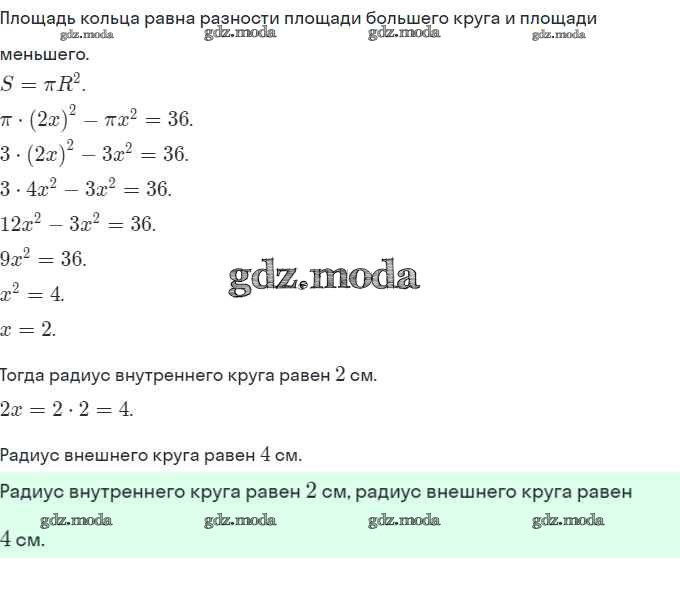 Площадь кольца равна разности площади большего круга и площади меньшего.

gdz.moda gdz.moda gdz.moda gdz.moda

$S = \pi R^2$.

$\pi \cdot (2x)^2 - \pi x^2 = 36$.

$3 \cdot (2x)^2 - 3x^2 = 36$.

$3 \cdot 4x^2 - 3x^2 = 36$.

$12x^2 - 3x^2 = 36$.

$9x^2 = 36$.

gdz.moda

$x^2 = 4$.

$x = 2$.

Тогда радиус внутреннего круга равен $2$ см.

$2x = 2 \cdot 2 = 4$.

Радиус внешнего круга равен $4$ см.

Радиус внутреннего круга равен $2$ см, радиус внешнего круга равен $4$ см.

gdz.moda gdz.moda gdz.moda gdz.moda